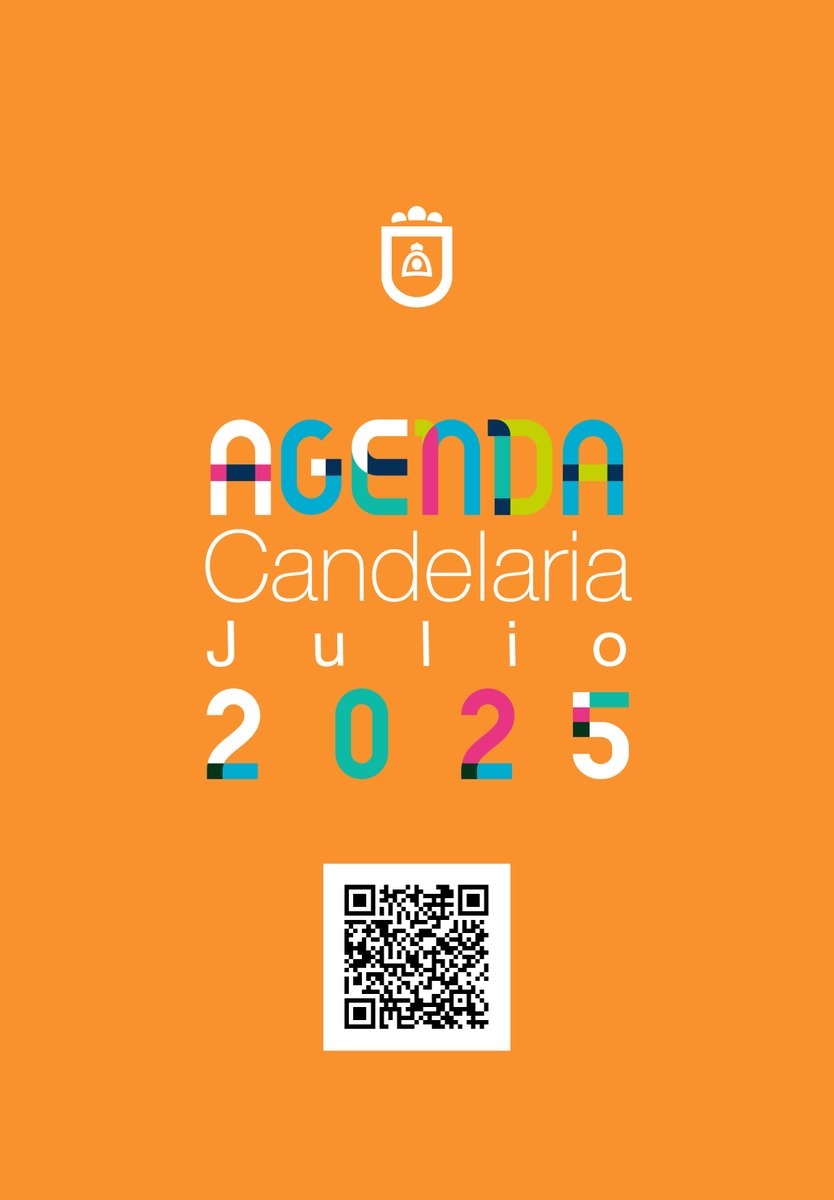 AGENDA
Candelaria
Julio
2025